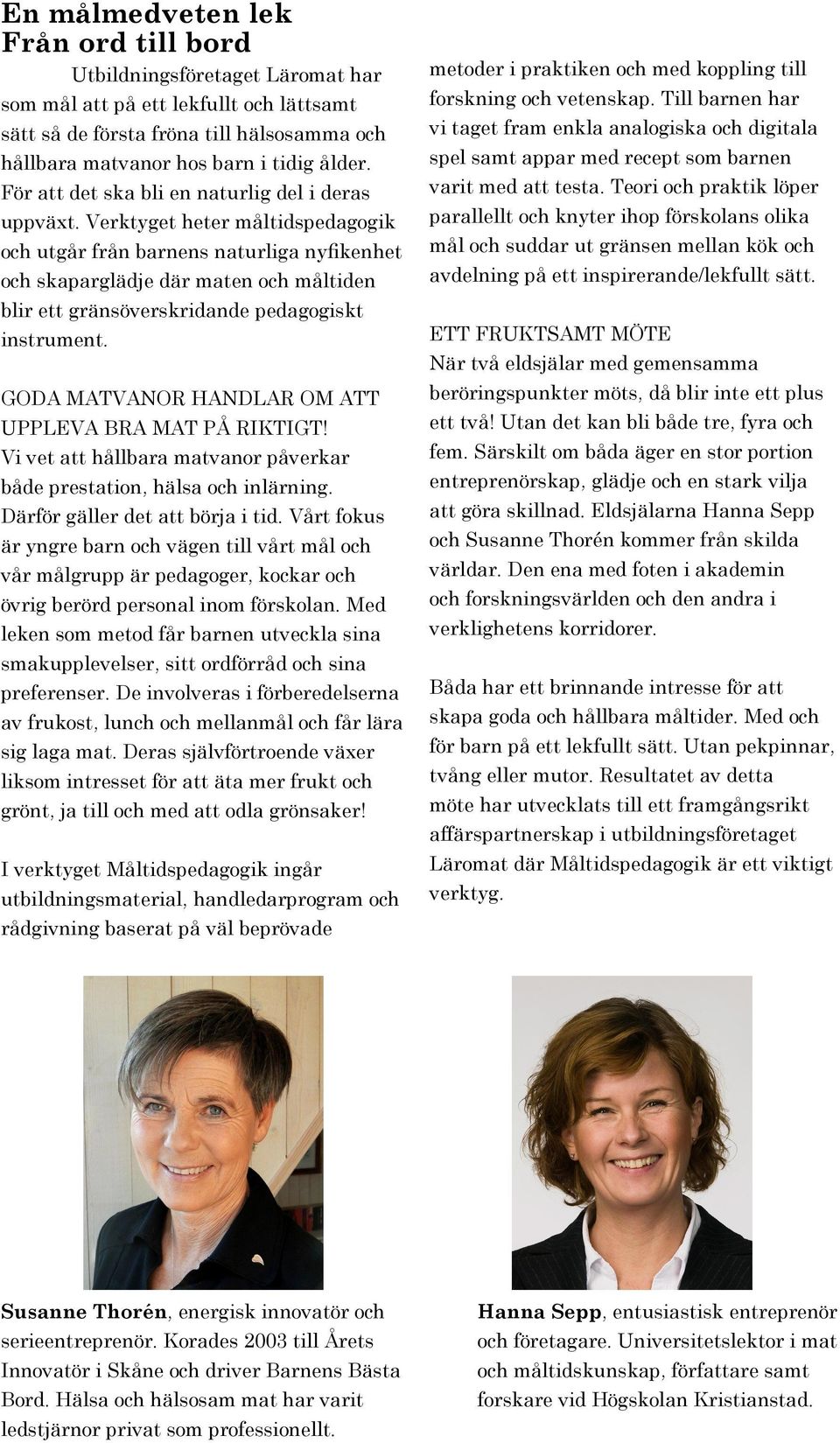 En målmedveten lek
Från ord till bord

Utbildningsföretaget Läromat har som mål att på ett lekfullt och lättsamt sätt så de första fröna till hälsosamma och hållbara matvanor hos barn i tidig ålder. För att det ska bli en naturlig del i deras uppväxt. Verktyget heter måltidspedagogik och utgår från barnens naturliga nyfikenhet och skaparglädje där maten och måltiden blir ett gränsöverskridande pedagogiskt instrument.

GODA MATVANOR HANDLAR OM ATT UPPLEVA BRA MAT PÅ RIKTIGT!
Vi vet att hållbara matvanor påverkar både prestation, hälsa och inlärning. Därför gäller det att börja i tid. Vårt fokus är yngre barn och vägen till vårt mål och vår målgrupp är pedagoger, kockar och övrig berörd personal inom förskolan. Med leken som metod får barnen utveckla sina smakupplevelser, sitt ordförråd och sina preferenser. De involveras i förberedelserna av frukost, lunch och mellanmål och får lära sig laga mat. Deras självförtroende växer liksom intresset för att äta mer frukt och grönt, ja till och med att odla grönsaker!

I verktyget Måltidspedagogik ingår utbildningsmaterial, handledarprogram och rådgivning baserat på väl beprövade metoder i praktiken och med koppling till forskning och vetenskap. Till barnen har vi taget fram enkla analogiska och digitala spel samt appar med recept som barnen varit med att testa. Teori och praktik löper parallellt och knyter ihop förskolans olika mål och suddar ut gränsen mellan kök och avdelning på ett inspirerande/lekfullt sätt.

ETT FRUKTSAMT MÖTE
När två eldsjälar med gemensamma beröringspunkter möts, då blir inte ett plus ett två! Utan det kan bli både tre, fyra och fem. Särskilt om båda äger en stor portion entreprenörskap, glädje och en stark vilja att göra skillnad. Eldsjälarna Hanna Sepp och Susanne Thorén kommer från skilda världar. Den ena med foten i akademin och forskningsvärlden och den andra i verklighetens korridorer.

Båda har ett brinnande intresse för att skapa goda och hållbara måltider. Med och för barn på ett lekfullt sätt. Utan pekpinnar, tvång eller mutor. Resultatet av detta möte har utvecklats till ett framgångsrikt affärspartnerskap i utbildningsföretaget Läromat där Måltidspedagogik är ett viktigt verktyg.

Susanne Thorén, energisk innovatör och serieentreprenör. Korades 2003 till Årets Innovatör i Skåne och driver Barnens Bästa Bord. Hälsa och hälsosam mat har varit ledstjärnor privat som professionellt.

Hanna Sepp, entusiastisk entreprenör och företagare. Universitetslektor i mat och måltidskunskap, författare samt forskare vid Högskolan Kristianstad.